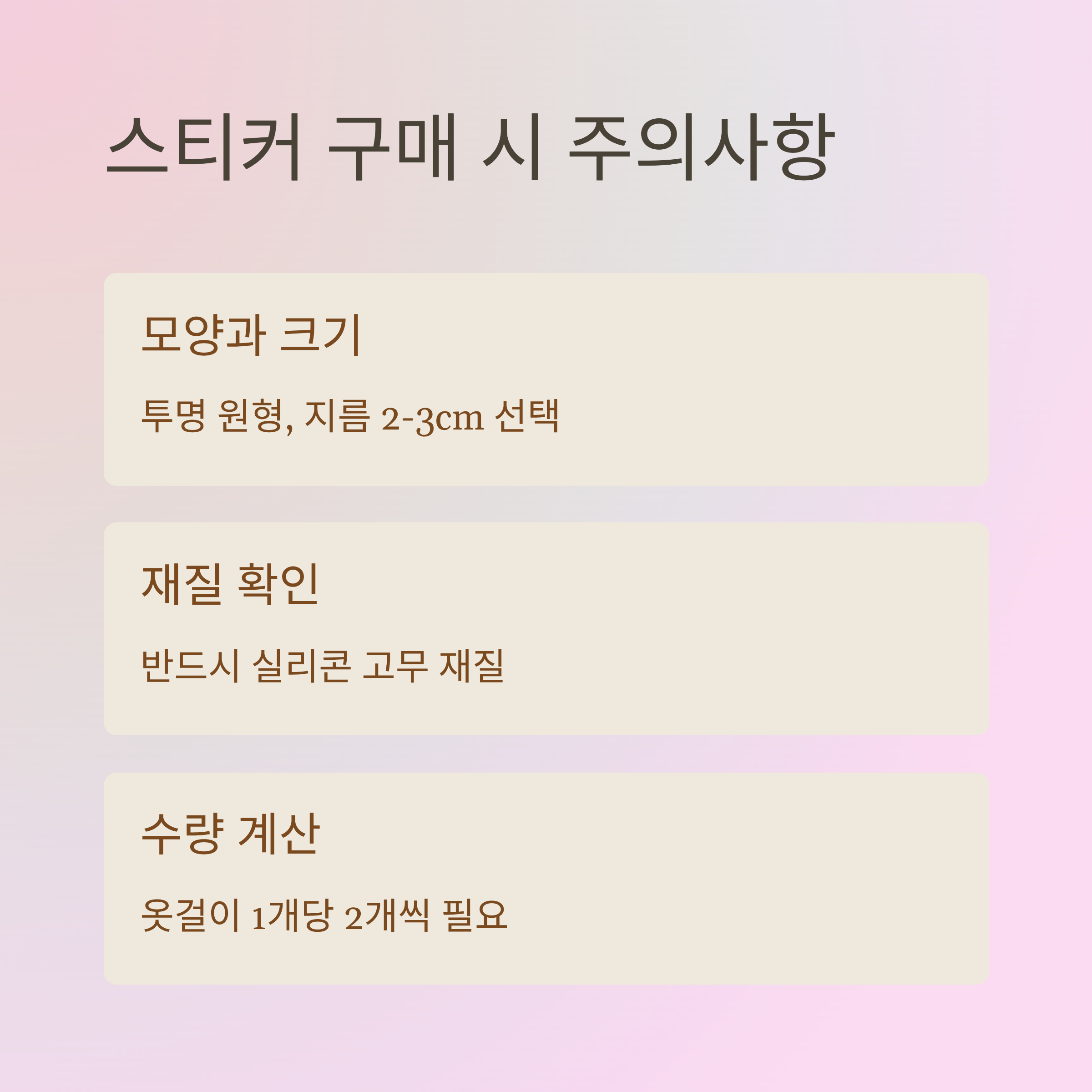 스티커 구매 시 주의사항

모양과 크기

투명 원형, 지름 2-3cm 선택

재질 확인

반드시 실리콘 고무 재질

수량 계산

옷걸이 1개당 2개씩 필요